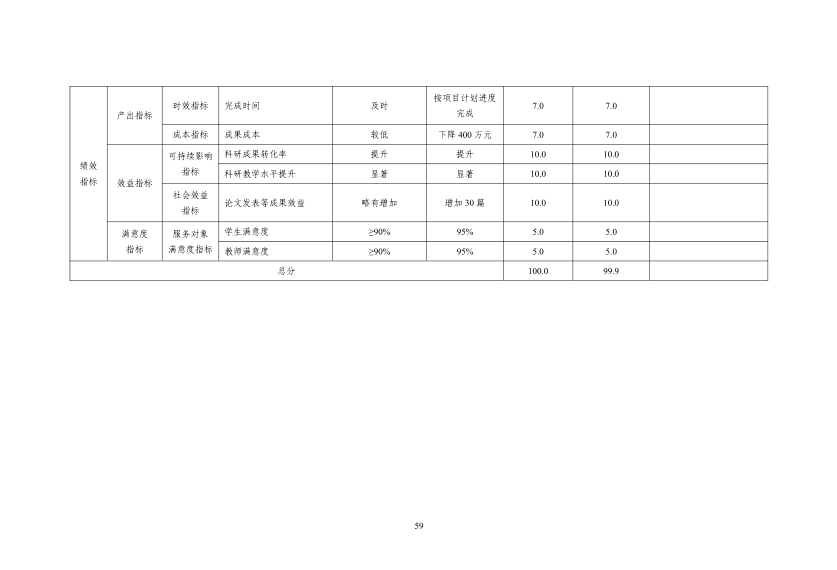 | 绩效指标 | 产出指标 | 时效指标 | 完成时间 | 及时 | 按项目计划进度完成 | 7.0 | 7.0 | |
|---|---|---|---|---|---|---|---|---|
| | | 成本指标 | 成果成本 | 较低 | 下降400万元 | 7.0 | 7.0 | |
| | 效益指标 | 可持续影响指标 | 科研成果转化率 | 提升 | 提升 | 10.0 | 10.0 | |
| | | | 科研教学水平提升 | 显著 | 显著 | 10.0 | 10.0 | |
| | | 社会效益指标 | 论文发表等成果效益 | 略有增加 | 增加30篇 | 10.0 | 10.0 | |
| | 满意度指标 | 服务对象满意度指标 | 学生满意度 | ≥90% | 95% | 5.0 | 5.0 | |
| | | | 教师满意度 | ≥90% | 95% | 5.0 | 5.0 | |
| 总分 | | | | | | 100.0 | 99.9 | |

59